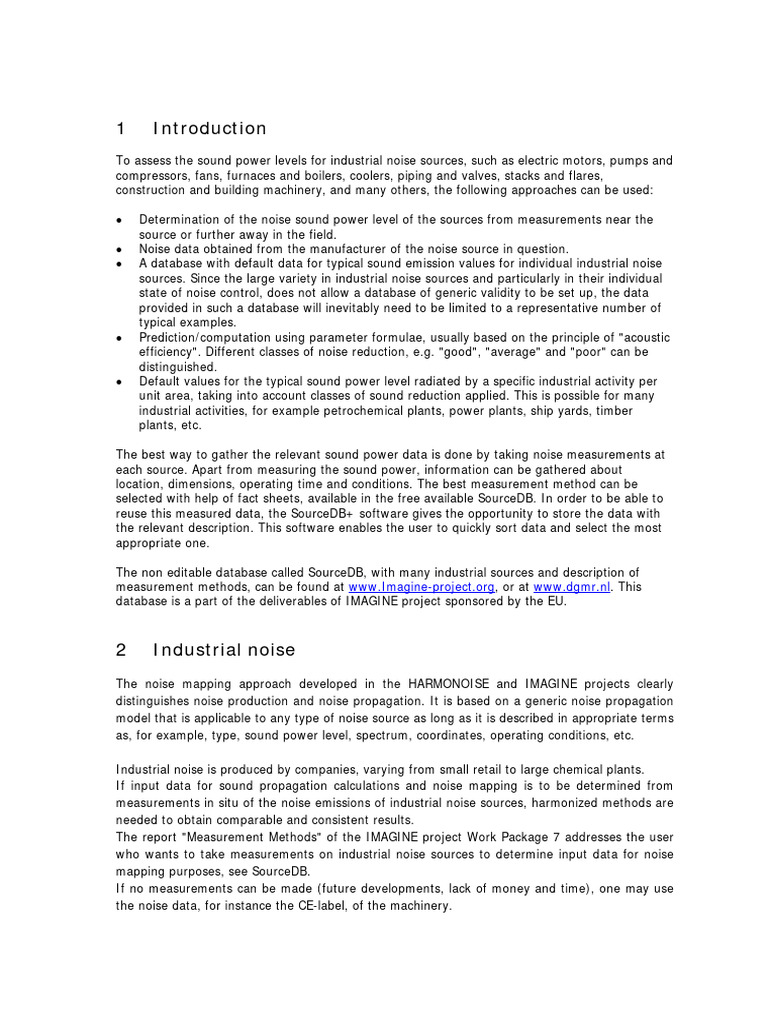 1 Introduction

To assess the sound power levels for industrial noise sources, such as electric motors, pumps and compressors, fans, furnaces and boilers, coolers, piping and valves, stacks and flares, construction and building machinery, and many others, the following approaches can be used:

• Determination of the noise sound power level of the sources from measurements near the source or further away in the field.
• Noise data obtained from the manufacturer of the noise source in question.
• A database with default data for typical sound emission values for individual industrial noise sources. Since the large variety in industrial noise sources and particularly in their individual state of noise control, does not allow a database of generic validity to be set up, the data provided in such a database will inevitably need to be limited to a representative number of typical examples.
• Prediction/computation using parameter formulae, usually based on the principle of "acoustic efficiency". Different classes of noise reduction, e.g. "good", "average" and "poor" can be distinguished.
• Default values for the typical sound power level radiated by a specific industrial activity per unit area, taking into account classes of sound reduction applied. This is possible for many industrial activities, for example petrochemical plants, power plants, ship yards, timber plants, etc.

The best way to gather the relevant sound power data is done by taking noise measurements at each source. Apart from measuring the sound power, information can be gathered about location, dimensions, operating time and conditions. The best measurement method can be selected with help of fact sheets, available in the free available SourceDB. In order to be able to reuse this measured data, the SourceDB+ software gives the opportunity to store the data with the relevant description. This software enables the user to quickly sort data and select the most appropriate one.

The non editable database called SourceDB, with many industrial sources and description of measurement methods, can be found at www.Imagine-project.org, or at www.dgmr.nl. This database is a part of the deliverables of IMAGINE project sponsored by the EU.

2 Industrial noise

The noise mapping approach developed in the HARMONOISE and IMAGINE projects clearly distinguishes noise production and noise propagation. It is based on a generic noise propagation model that is applicable to any type of noise source as long as it is described in appropriate terms as, for example, type, sound power level, spectrum, coordinates, operating conditions, etc.

Industrial noise is produced by companies, varying from small retail to large chemical plants.
If input data for sound propagation calculations and noise mapping is to be determined from measurements in situ of the noise emissions of industrial noise sources, harmonized methods are needed to obtain comparable and consistent results.
The report "Measurement Methods" of the IMAGINE project Work Package 7 addresses the user who wants to take measurements on industrial noise sources to determine input data for noise mapping purposes, see SourceDB.
If no measurements can be made (future developments, lack of money and time), one may use the noise data, for instance the CE-label, of the machinery.